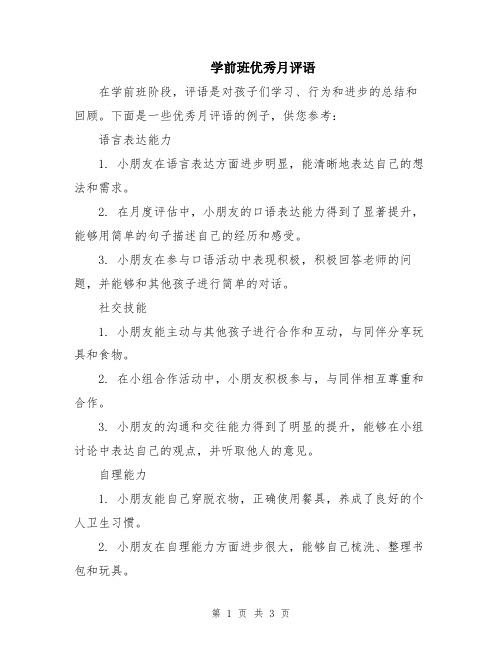 学前班优秀月评语

在学前班阶段，评语是对孩子们学习、行为和进步的总结和回顾。下面是一些优秀月评语的例子，供您参考：

语言表达能力

1. 小朋友在语言表达方面进步明显，能清晰地表达自己的想法和需求。

2. 在月度评估中，小朋友的口语表达能力得到了显著提升，能够用简单的句子描述自己的经历和感受。

3. 小朋友在参与口语活动中表现积极，积极回答老师的问题，并能够和其他孩子进行简单的对话。

社交技能

1. 小朋友能主动与其他孩子进行合作和互动，与同伴分享玩具和食物。

2. 在小组合作活动中，小朋友积极参与，与同伴相互尊重和合作。

3. 小朋友的沟通和交往能力得到了明显的提升，能够在小组讨论中表达自己的观点，并听取他人的意见。

自理能力

1. 小朋友能自己穿脱衣物，正确使用餐具，养成了良好的个人卫生习惯。

2. 小朋友在自理能力方面进步很大，能够自己梳洗、整理书包和玩具。

第 1 页 共 3 页